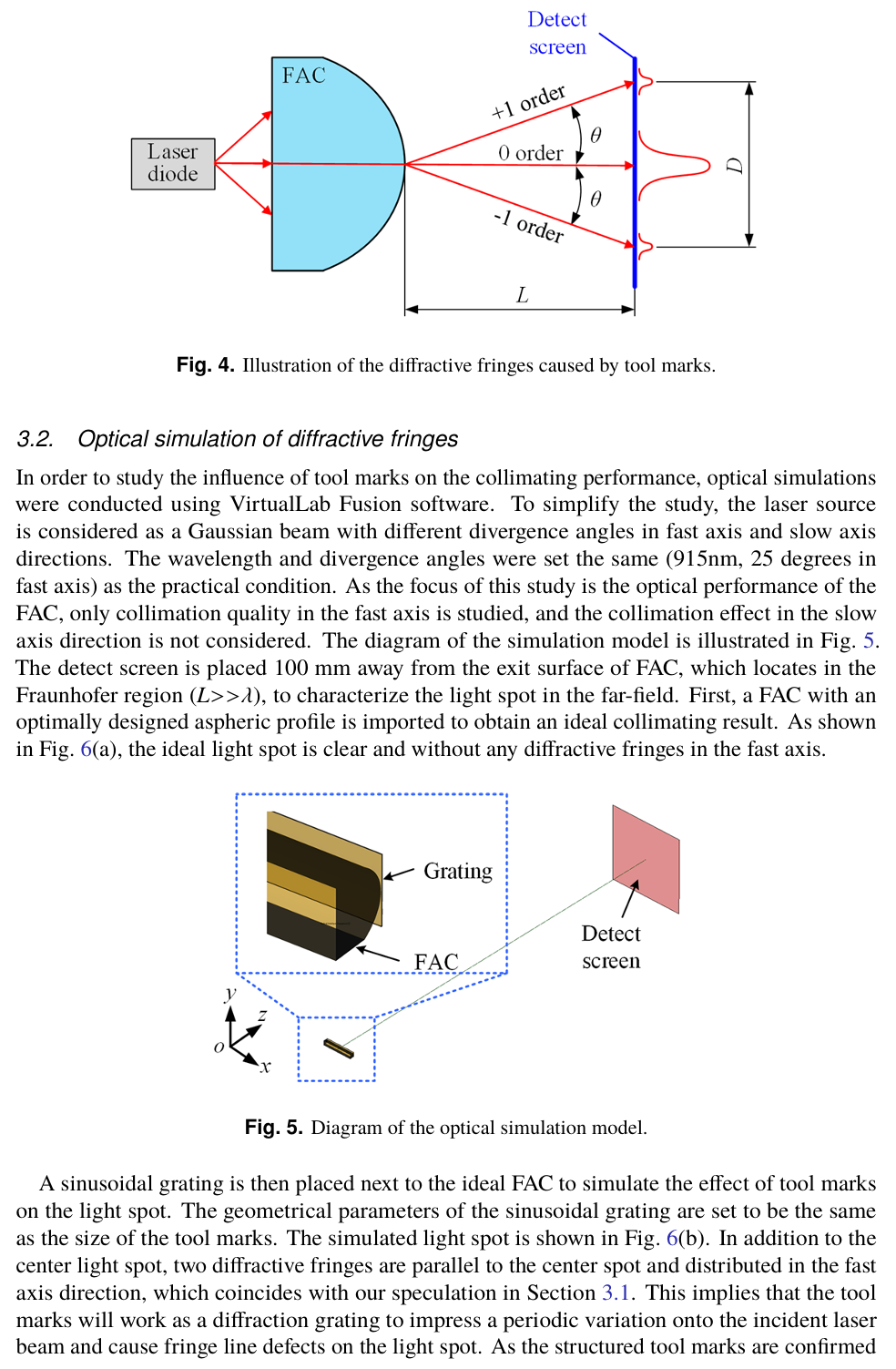 Detect screen

FAC

Laser diode

+1 order

0 order

-1 order

$\theta$

$\theta$

$D$

$L$

**Fig. 4.** Illustration of the diffractive fringes caused by tool marks.

3.2. Optical simulation of diffractive fringes

In order to study the influence of tool marks on the collimating performance, optical simulations were conducted using VirtualLab Fusion software. To simplify the study, the laser source is considered as a Gaussian beam with different divergence angles in fast axis and slow axis directions. The wavelength and divergence angles were set the same (915nm, 25 degrees in fast axis) as the practical condition. As the focus of this study is the optical performance of the FAC, only collimation quality in the fast axis is studied, and the collimation effect in the slow axis direction is not considered. The diagram of the simulation model is illustrated in Fig. 5. The detect screen is placed 100 mm away from the exit surface of FAC, which locates in the Fraunhofer region ($L>>\lambda$), to characterize the light spot in the far-field. First, a FAC with an optimally designed aspheric profile is imported to obtain an ideal collimating result. As shown in Fig. 6(a), the ideal light spot is clear and without any diffractive fringes in the fast axis.

Grating

FAC

Detect screen

$y$

$z$

$o$

$x$

**Fig. 5.** Diagram of the optical simulation model.

A sinusoidal grating is then placed next to the ideal FAC to simulate the effect of tool marks on the light spot. The geometrical parameters of the sinusoidal grating are set to be the same as the size of the tool marks. The simulated light spot is shown in Fig. 6(b). In addition to the center light spot, two diffractive fringes are parallel to the center spot and distributed in the fast axis direction, which coincides with our speculation in Section 3.1. This implies that the tool marks will work as a diffraction grating to impress a periodic variation onto the incident laser beam and cause fringe line defects on the light spot. As the structured tool marks are confirmed